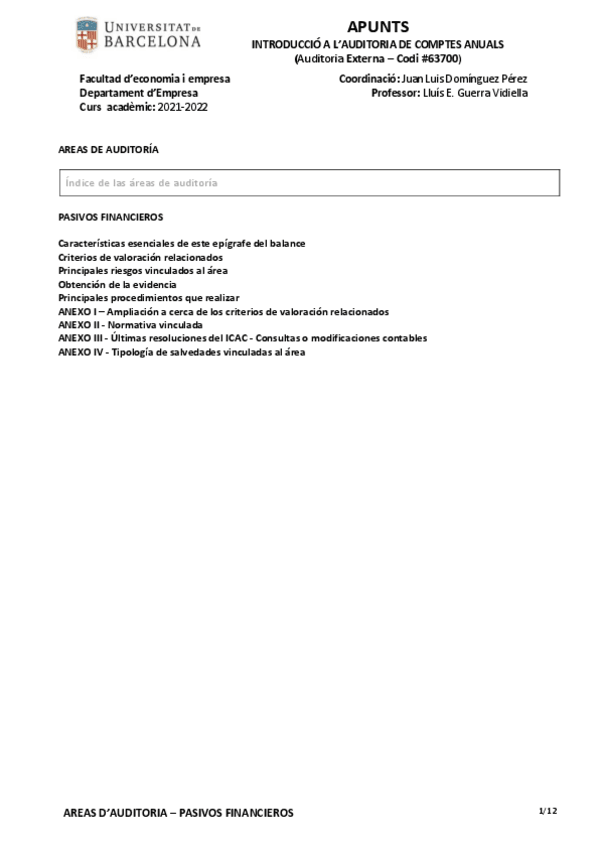 UNIVERSITAT DE BARCELONA

APUNTS
INTRODUCCIÓ A L'AUDITORIA DE COMPTES ANUALS
(Auditoria Externa – Codi #63700)

Facultad d'economia i empresa
Departament d'Empresa
Curs acadèmic: 2021-2022

Coordinació: Juan Luis Domínguez Pérez
Professor: Lluís E. Guerra Vidiella

AREAS DE AUDITORÍA

Índice de las áreas de auditoría

PASIVOS FINANCIEROS

Características esenciales de este epígrafe del balance
Criterios de valoración relacionados
Principales riesgos vinculados al área
Obtención de la evidencia
Principales procedimientos que realizar
ANEXO I – Ampliación a cerca de los criterios de valoración relacionados
ANEXO II - Normativa vinculada
ANEXO III - Últimas resoluciones del ICAC - Consultas o modificaciones contables
ANEXO IV - Tipología de salvedades vinculadas al área

AREAS D'AUDITORIA – PASIVOS FINANCIEROS

1/12